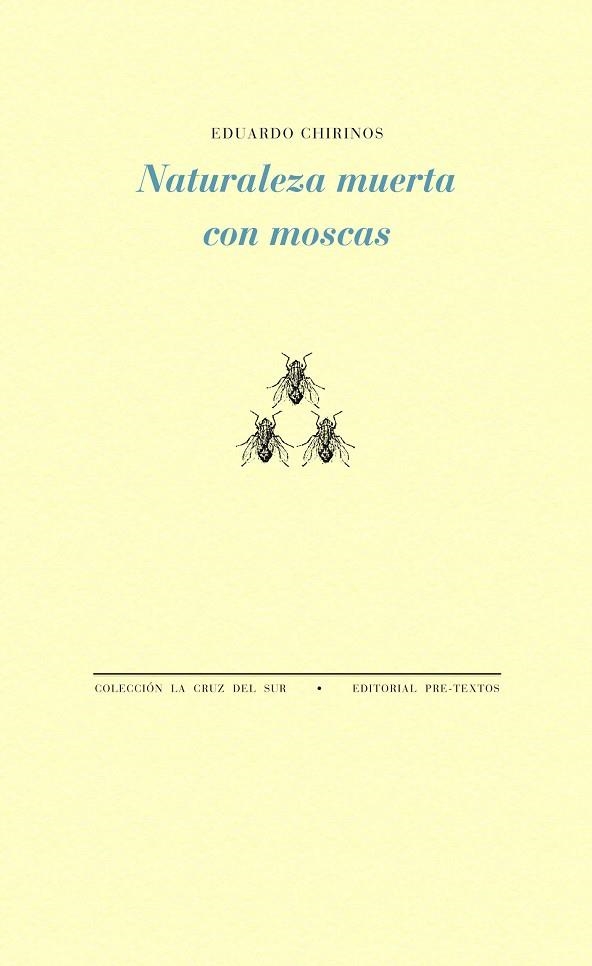 EDUARDO CHIRINOS

Naturaleza muerta con moscas

COLECCIÓN LA CRUZ DEL SUR • EDITORIAL PRE-TEXTOS